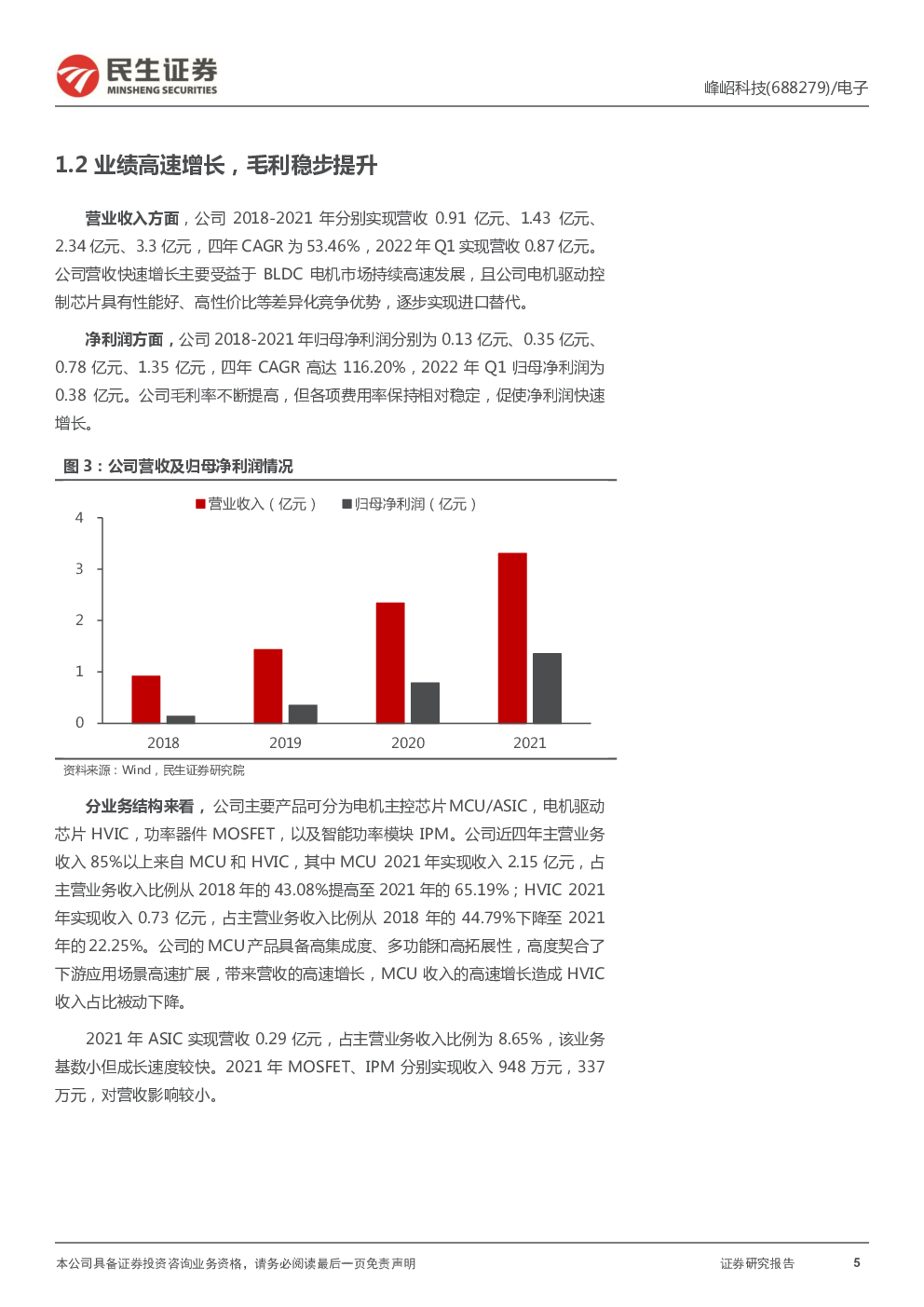 民生证券
MINSHENG SECURITIES

峰岹科技(688279)/电子

1.2 业绩高速增长，毛利稳步提升

营业收入方面，公司 2018-2021 年分别实现营收 0.91 亿元、1.43 亿元、2.34 亿元、3.3 亿元，四年 CAGR 为 53.46%，2022 年 Q1 实现营收 0.87 亿元。公司营收快速增长主要受益于 BLDC 电机市场持续高速发展，且公司电机驱动控制芯片具有性能好、高性价比等差异化竞争优势，逐步实现进口替代。

净利润方面，公司 2018-2021 年归母净利润分别为 0.13 亿元、0.35 亿元、0.78 亿元、1.35 亿元，四年 CAGR 高达 116.20%，2022 年 Q1 归母净利润为 0.38 亿元。公司毛利率不断提高，但各项费用率保持相对稳定，促使净利润快速增长。

图 3：公司营收及归母净利润情况

营业收入（亿元） 归母净利润（亿元）

4
3
2
1
0

2018 2019 2020 2021

资料来源：Wind，民生证券研究院

分业务结构来看，公司主要产品可分为电机主控芯片 MCU/ASIC，电机驱动芯片 HVIC，功率器件 MOSFET，以及智能功率模块 IPM。公司近四年主营业务收入 85%以上来自 MCU 和 HVIC，其中 MCU 2021 年实现收入 2.15 亿元，占主营业务收入比例从 2018 年的 43.08%提高至 2021 年的 65.19%；HVIC 2021 年实现收入 0.73 亿元，占主营业务收入比例从 2018 年的 44.79%下降至 2021 年的 22.25%。公司的 MCU 产品具备高集成度、多功能和高拓展性，高度契合了下游应用场景高速扩展，带来营收的高速增长，MCU 收入的高速增长造成 HVIC 收入占比被动下降。

2021 年 ASIC 实现营收 0.29 亿元，占主营业务收入比例为 8.65%，该业务基数小但成长速度较快。2021 年 MOSFET、IPM 分别实现收入 948 万元，337 万元，对营收影响较小。

本公司具备证券投资咨询业务资格，请务必阅读最后一页免责声明

证券研究报告

5